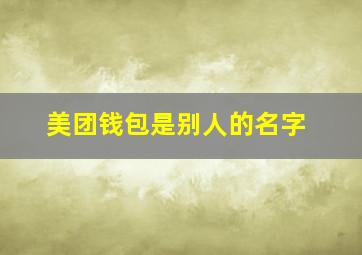 美团钱包是别人的名字